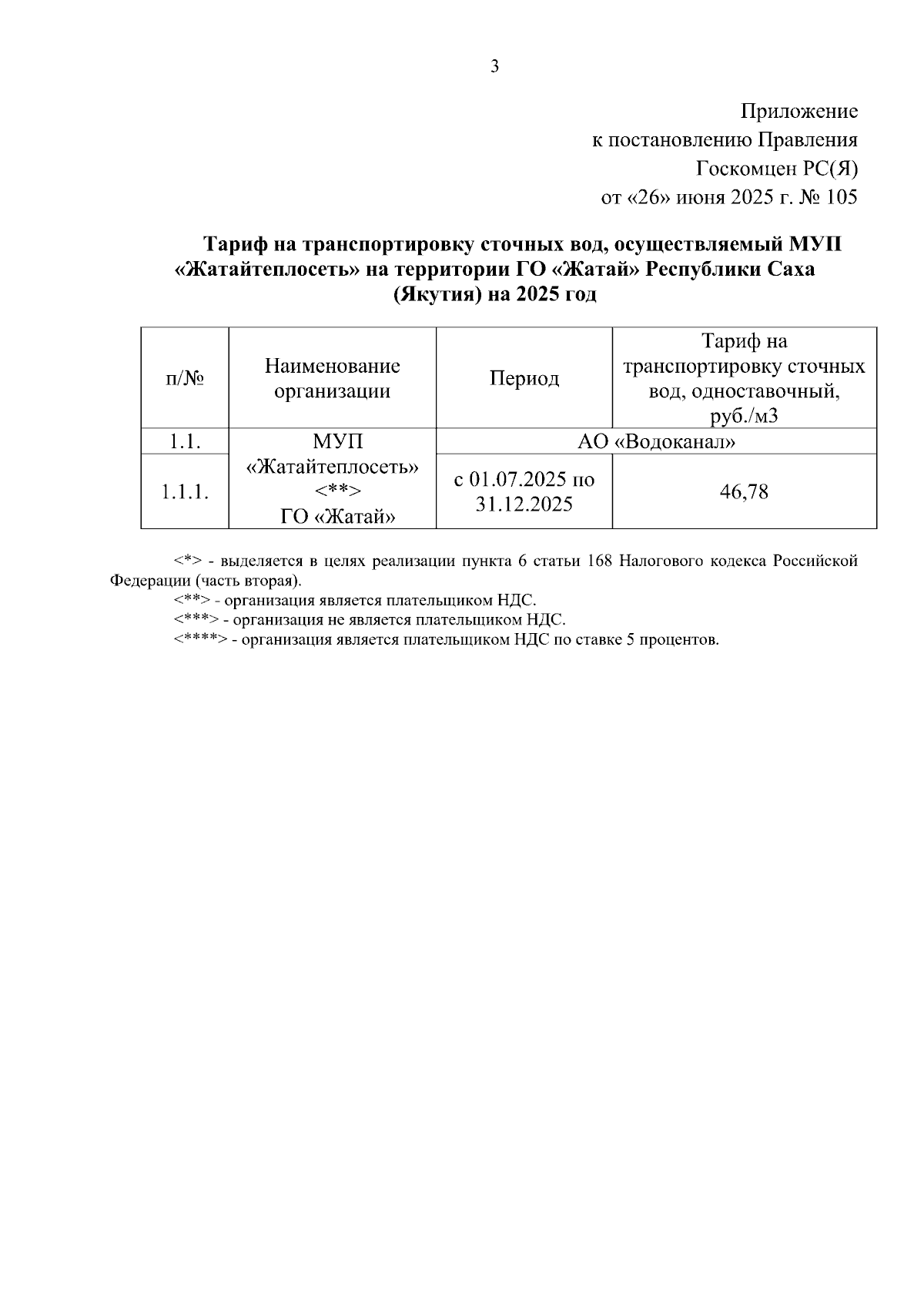 3

Приложение
к постановлению Правления
Госкомцен РС(Я)
от «26» июня 2025 г. № 105

Тариф на транспортировку сточных вод, осуществляемый МУП «Жатайтеплосеть» на территории ГО «Жатай» Республики Саха (Якутия) на 2025 год

| п/№ | Наименование организации | Период | Тариф на транспортировку сточных вод, одноставочный, руб./м3 |
|---|---|---|---|
| 1.1. | МУП «Жатайтеплосеть» <**> ГО «Жатай» | АО «Водоканал» | |
| 1.1.1. | | с 01.07.2025 по 31.12.2025 | 46,78 |

<*> - выделяется в целях реализации пункта 6 статьи 168 Налогового кодекса Российской Федерации (часть вторая).
<**> - организация является плательщиком НДС.
<***> - организация не является плательщиком НДС.
<****> - организация является плательщиком НДС по ставке 5 процентов.